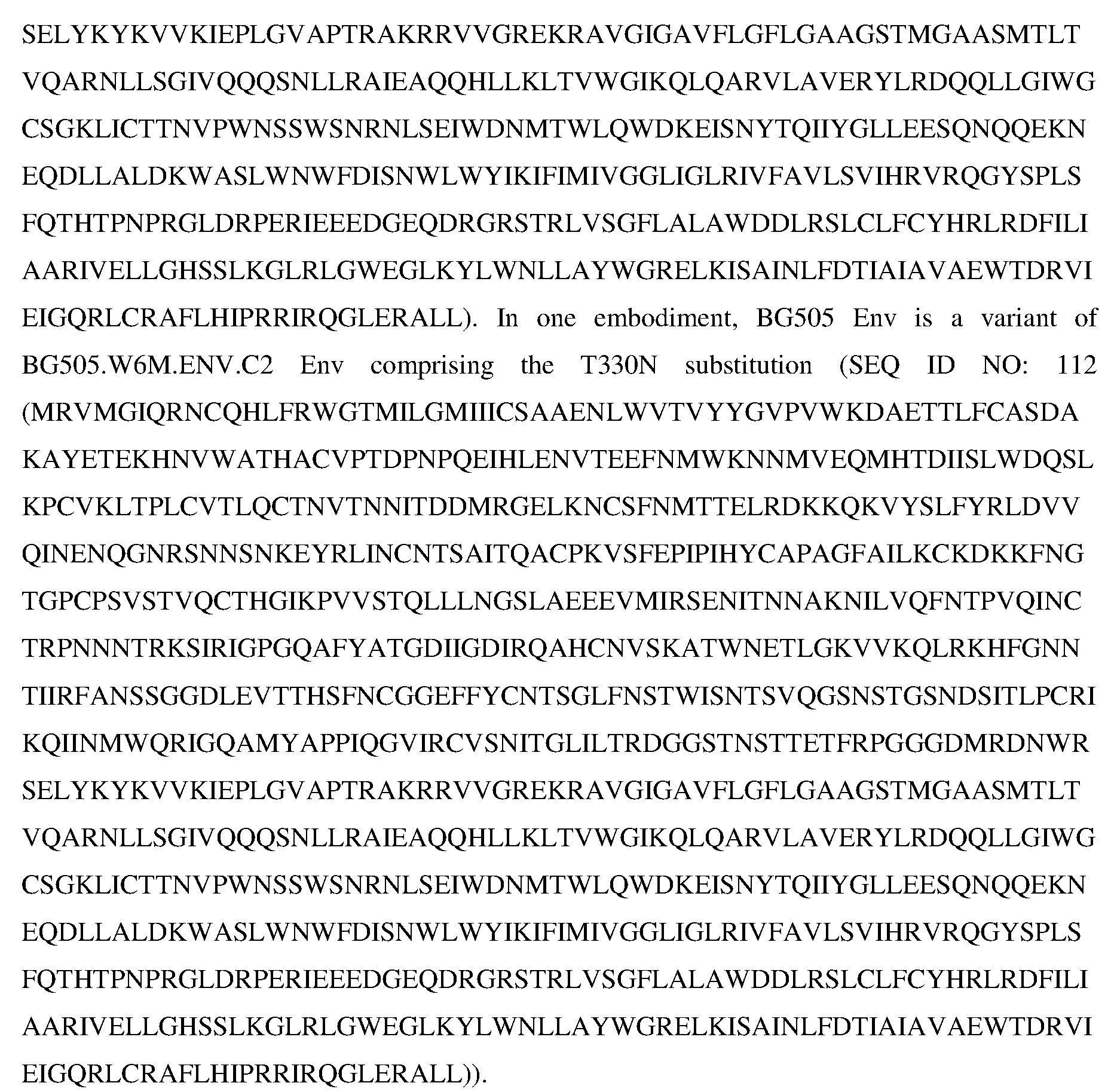 SELYKYKVVKIEPLGVAPTRAKRRVVGREKRAVGIGAVFLGFLGAAGSTMGAASMTLT VQARNLLSGIVQQQSNLLRAIEAQQHLLKLTVWGIKQLQARVLAVERYLRDQQLLGIWG CSGKLICTTNVPWNSSWSNRNLSEIWDNMTWLQWDKEISNYTQIIYGLLEESQNQQEKN EQDLLALDKWASLWNWFDISNWLWYIKIFIMIVGGLIGLRIVFAVLSVIHRVRQGYSPLS FQTHTPNPRGLDRPERIEEEDGEQDRGRSTRLVSGFLALAWDDLRSLCLFCYHRLRDFILI AARIVELLGHSSLKGLRLGWEGLKYLWNLLAYWGRELKISAINLFDTIAIAVAEWTDRVI EIGQRLCRAFLHIPRRIRQGLERALL). In one embodiment, BG505 Env is a variant of BG505.W6M.ENV.C2 Env comprising the T330N substitution (SEQ ID NO: 112 (MRVMGIQRNCQHLFRWGTMILGMIIICSAAENLWVTVYYGVPVWKDAETTLFCASDA KAYETEKHNVWATHACVPTDPNPQEIHLENVTEEFNMWKNNMVEQMHTDIISLWDQSL KPCVKLTPLCVTLQCTNVTNNITDDMRGELKNCSFNMTTELRDKKQKVYSLFYRLDVV QINENQGNRSNNSNKEYRLINCNTSAITQACPKVSFEPIPIHYCAPAGFAILKCKDKKFNG TGPCPSVSTVQCTHGIKPVVSTQLLLNGSLAEEEVMIRSENITNNAKNILVQFNTPVQINC TRPNNNTRKSIRIGPGQAFYATGDIIGDIRQAHCNVSKATWNETLGKVVKQLRKHFGNN TIIRFANSSGGDLEVTTHSFNCGGEFFYCNTSGLFNSTWISNTSVQGSNSTGSNDSITLPCRI KQIINMWQRIGQAMYAPPIQGVIRCVSNITGLILTRDGGSTNSTTETFRPGGGDMRDNWR SELYKYKVVKIEPLGVAPTRAKRRVVGREKRAVGIGAVFLGFLGAAGSTMGAASMTLT VQARNLLSGIVQQQSNLLRAIEAQQHLLKLTVWGIKQLQARVLAVERYLRDQQLLGIWG CSGKLICTTNVPWNSSWSNRNLSEIWDNMTWLQWDKEISNYTQIIYGLLEESQNQQEKN EQDLLALDKWASLWNWFDISNWLWYIKIFIMIVGGLIGLRIVFAVLSVIHRVRQGYSPLS FQTHTPNPRGLDRPERIEEEDGEQDRGRSTRLVSGFLALAWDDLRSLCLFCYHRLRDFILI AARIVELLGHSSLKGLRLGWEGLKYLWNLLAYWGRELKISAINLFDTIAIAVAEWTDRVI EIGQRLCRAFLHIPRRIRQGLERALL)).